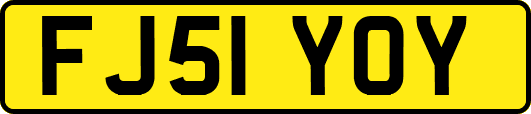 FJ51 YOY